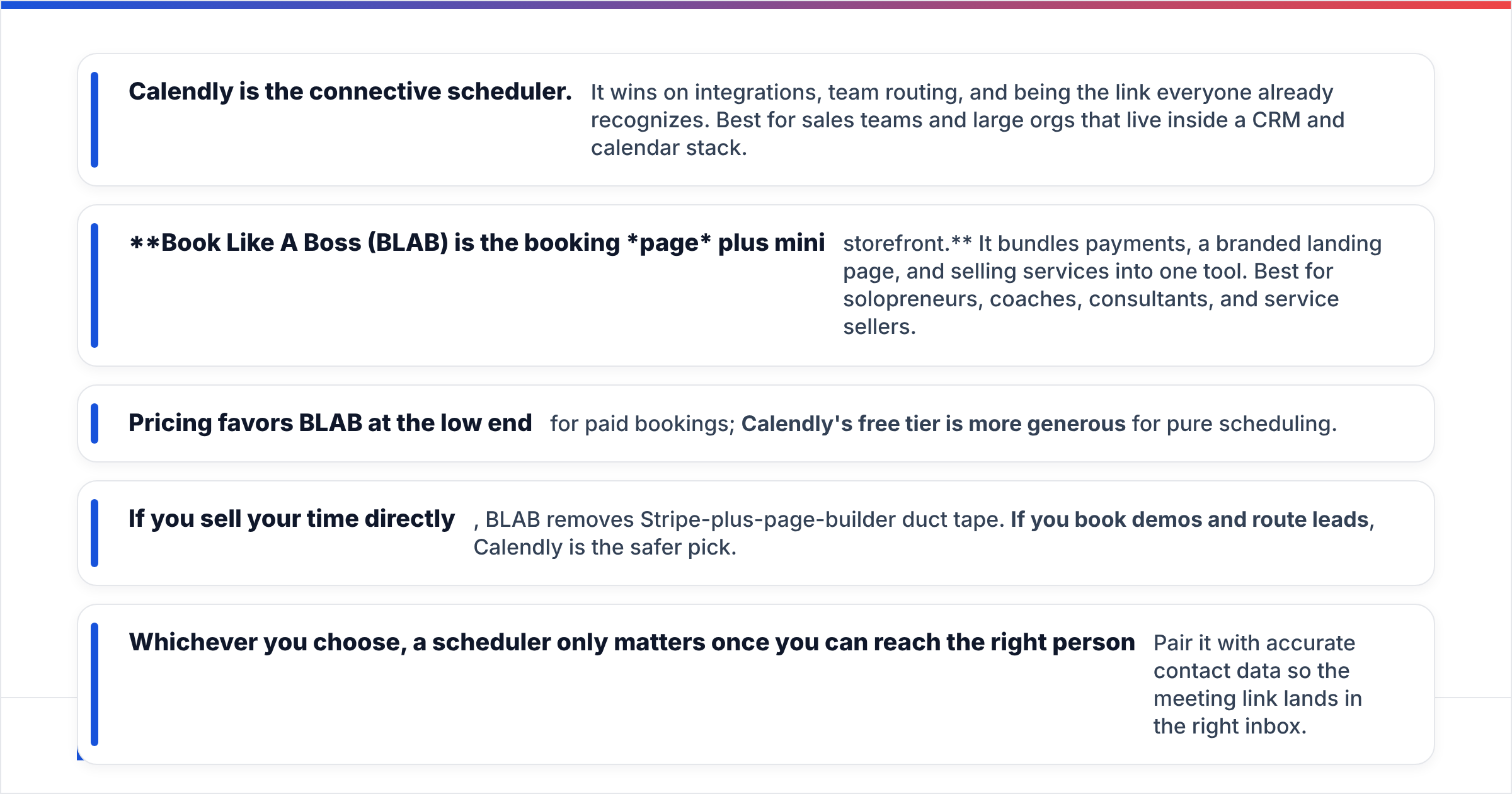 Calendly is the connective scheduler. It wins on integrations, team routing, and being the link everyone already recognizes. Best for sales teams and large orgs that live inside a CRM and calendar stack.

**Book Like A Boss (BLAB) is the booking *page* plus mini storefront.** It bundles payments, a branded landing page, and selling services into one tool. Best for solopreneurs, coaches, consultants, and service sellers.

Pricing favors BLAB at the low end for paid bookings; Calendly's free tier is more generous for pure scheduling.

If you sell your time directly , BLAB removes Stripe-plus-page-builder duct tape. If you book demos and route leads, Calendly is the safer pick.

Whichever you choose, a scheduler only matters once you can reach the right person Pair it with accurate contact data so the meeting link lands in the right inbox.